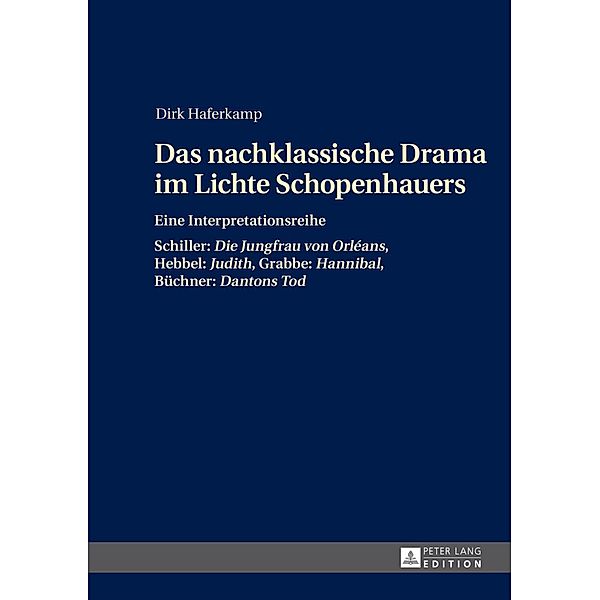 Dirk Haferkamp

Das nachklassische Drama im Lichte Schopenhauers

Eine Interpretationsreihe

Schiller: Die Jungfrau von Orléans, Hebbel: Judith, Grabbe: Hannibal, Büchner: Dantons Tod

PETER LANG
EDITION